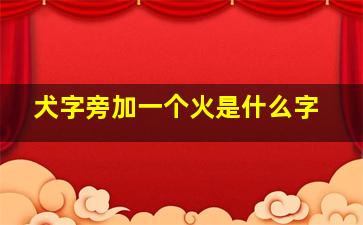 犬字旁加一个火是什么字